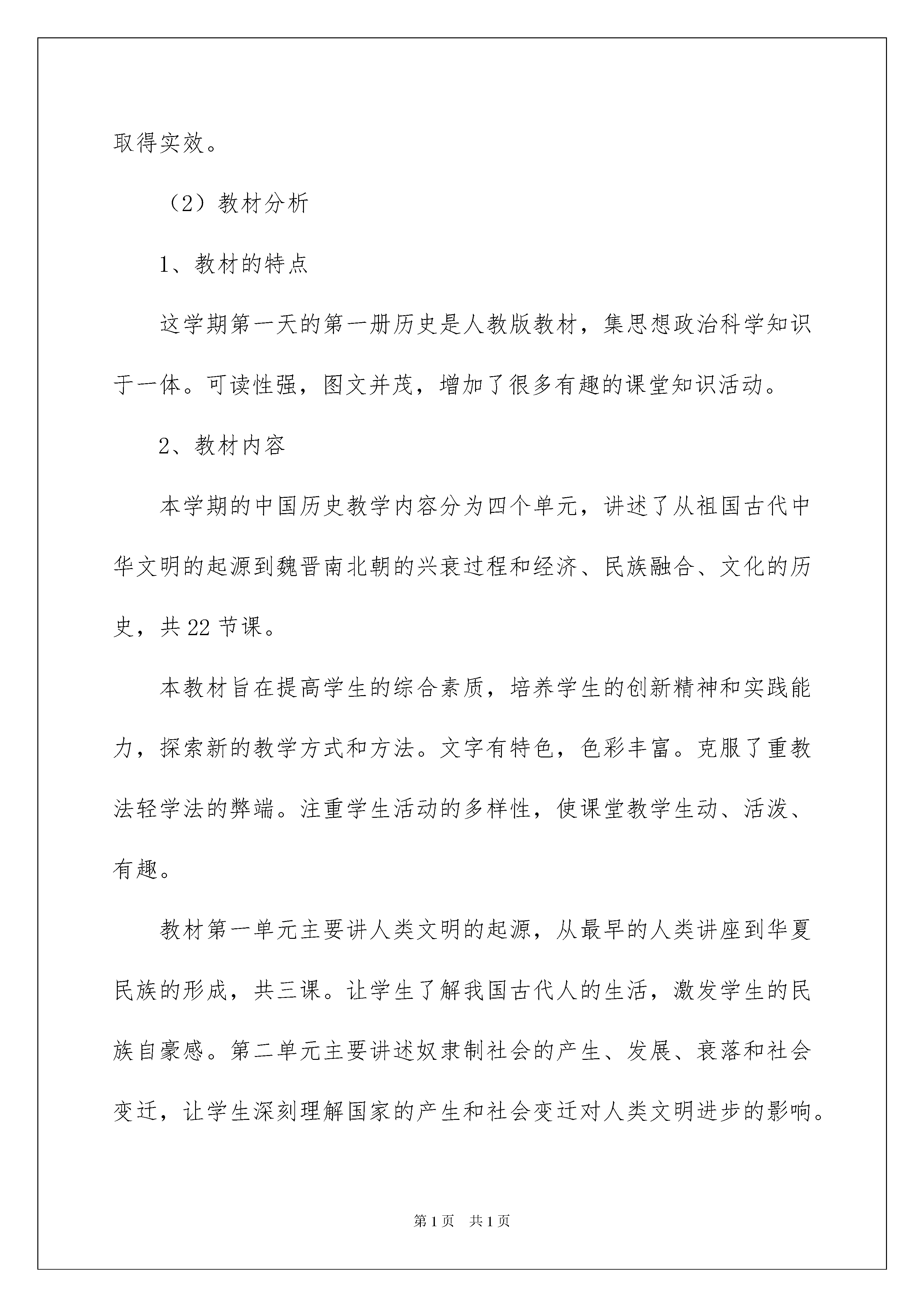 取得实效。

（2）教材分析

1、教材的特点

这学期第一天的第一册历史是人教版教材，集思想政治科学知识于一体。可读性强，图文并茂，增加了很多有趣的课堂知识活动。

2、教材内容

本学期的中国历史教学内容分为四个单元，讲述了从祖国古代中华文明的起源到魏晋南北朝的兴衰过程和经济、民族融合、文化的历史，共22节课。

本教材旨在提高学生的综合素质，培养学生的创新精神和实践能力，探索新的教学方式和方法。文字有特色，色彩丰富。克服了重教法轻学法的弊端。注重学生活动的多样性，使课堂教学生动、活泼、有趣。

教材第一单元主要讲人类文明的起源，从最早的人类讲座到华夏民族的形成，共三课。让学生了解我国古代人的生活，激发学生的民族自豪感。第二单元主要讲述奴隶制社会的产生、发展、衰落和社会变迁，让学生深刻理解国家的产生和社会变迁对人类文明进步的影响。

第1页　共1页